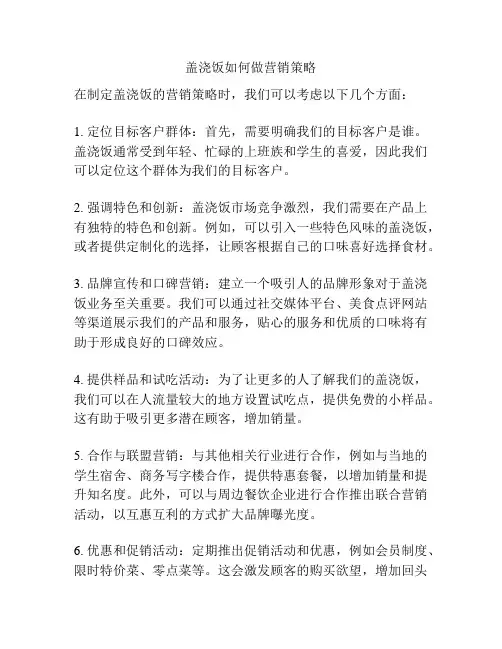 盖浇饭如何做营销策略

在制定盖浇饭的营销策略时，我们可以考虑以下几个方面：

1. 定位目标客户群体：首先，需要明确我们的目标客户是谁。盖浇饭通常受到年轻、忙碌的上班族和学生的喜爱，因此我们可以定位这个群体为我们的目标客户。

2. 强调特色和创新：盖浇饭市场竞争激烈，我们需要在产品上有独特的特色和创新。例如，可以引入一些特色风味的盖浇饭，或者提供定制化的选择，让顾客根据自己的口味喜好选择食材。

3. 品牌宣传和口碑营销：建立一个吸引人的品牌形象对于盖浇饭业务至关重要。我们可以通过社交媒体平台、美食点评网站等渠道展示我们的产品和服务，贴心的服务和优质的口味将有助于形成良好的口碑效应。

4. 提供样品和试吃活动：为了让更多的人了解我们的盖浇饭，我们可以在人流量较大的地方设置试吃点，提供免费的小样品。这有助于吸引更多潜在顾客，增加销量。

5. 合作与联盟营销：与其他相关行业进行合作，例如与当地的学生宿舍、商务写字楼合作，提供特惠套餐，以增加销量和提升知名度。此外，可以与周边餐饮企业进行合作推出联合营销活动，以互惠互利的方式扩大品牌曝光度。

6. 优惠和促销活动：定期推出促销活动和优惠，例如会员制度、限时特价菜、零点菜等。这会激发顾客的购买欲望，增加回头